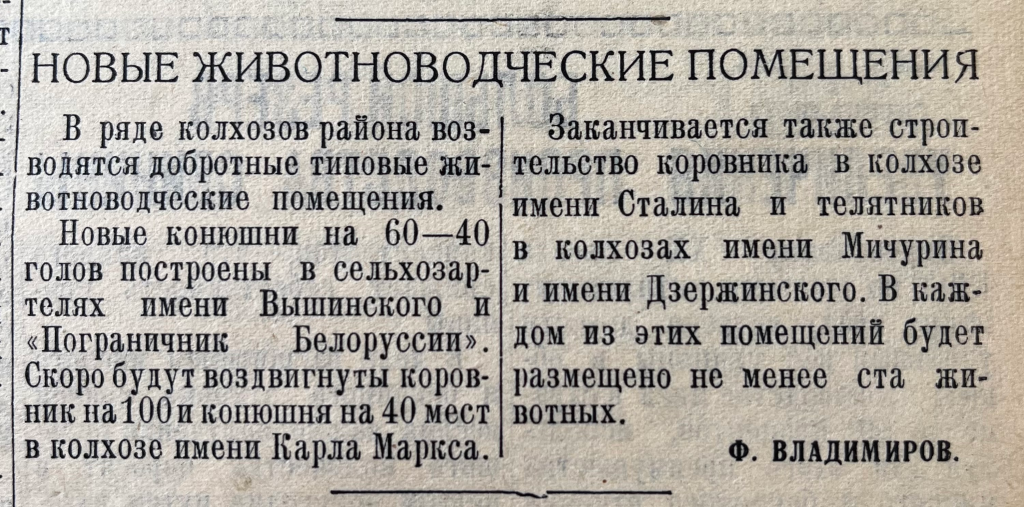 НОВЫЕ ЖИВОТНОВОДЧЕСКИЕ ПОМЕЩЕНИЯ

В ряде колхозов района возводятся добротные типовые животноводческие помещения.

Новые конюшни на 60—40 голов построены в сельхозартелях имени Вышинского и «Пограничник Белоруссии». Скоро будут воздвигнуты коровник на 100 и конюшня на 40 мест в колхозе имени Карла Маркса.

Заканчивается также строительство коровника в колхозе имени Сталина и телятников в колхозах имени Мичурина и имени Дзержинского. В каждом из этих помещений будет размещено не менее ста животных.

Ф. ВЛАДИМИРОВ.